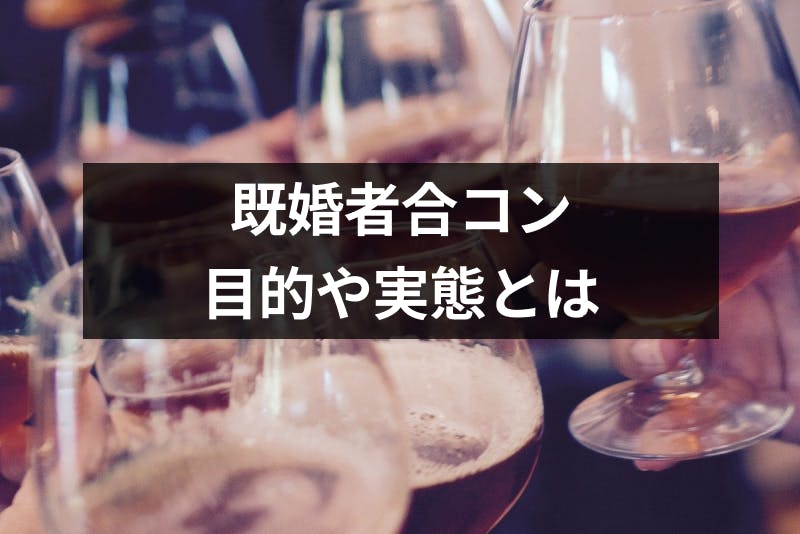 既婚者合コン
目的や実態とは